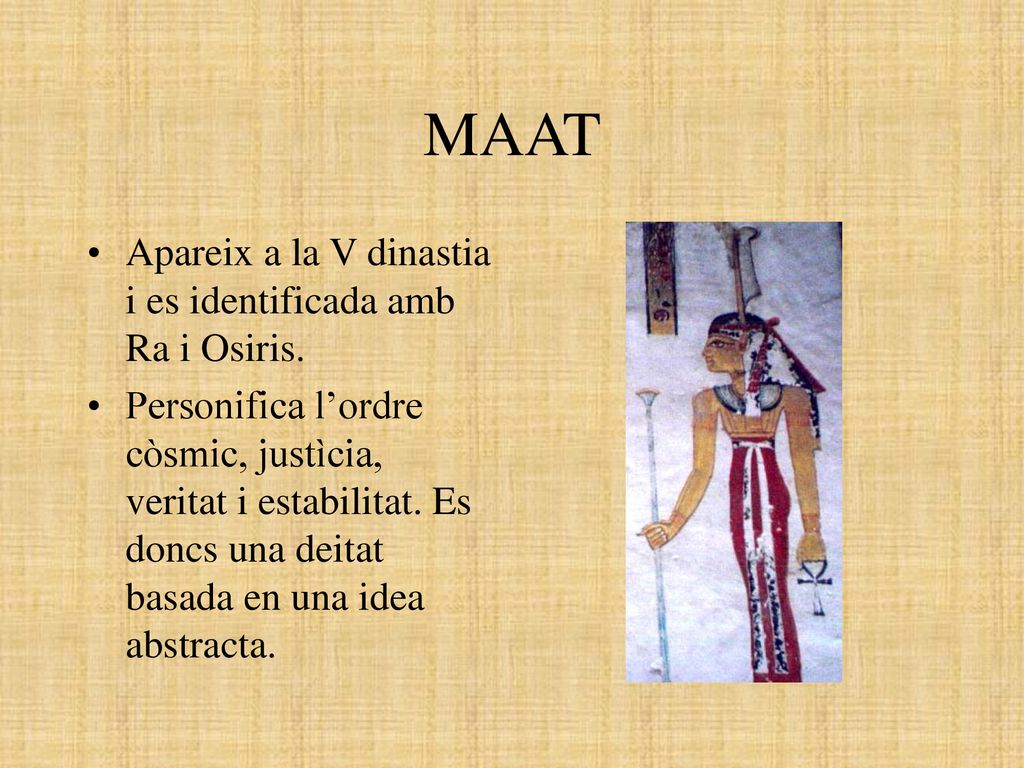 MAAT

• Apareix a la V dinastia i es identificada amb Ra i Osiris.
• Personifica l’ordre còsmic, justìcia, veritat i estabilitat. Es doncs una deitat basada en una idea abstracta.